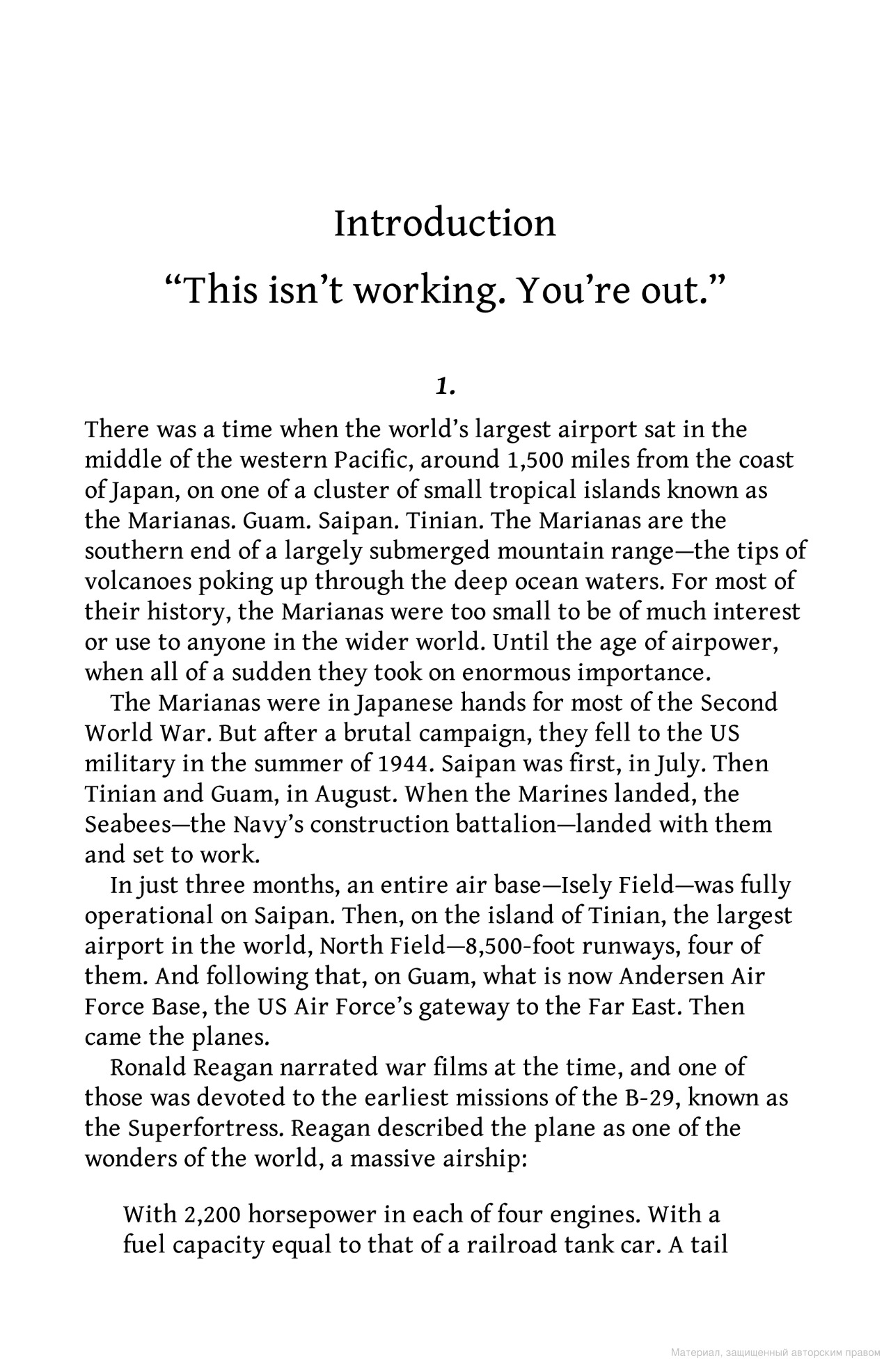 Introduction

“This isn’t working. You’re out.”

1.

There was a time when the world’s largest airport sat in the middle of the western Pacific, around 1,500 miles from the coast of Japan, on one of a cluster of small tropical islands known as the Marianas. Guam. Saipan. Tinian. The Marianas are the southern end of a largely submerged mountain range—the tips of volcanoes poking up through the deep ocean waters. For most of their history, the Marianas were too small to be of much interest or use to anyone in the wider world. Until the age of airpower, when all of a sudden they took on enormous importance.

The Marianas were in Japanese hands for most of the Second World War. But after a brutal campaign, they fell to the US military in the summer of 1944. Saipan was first, in July. Then Tinian and Guam, in August. When the Marines landed, the Seabees—the Navy’s construction battalion—landed with them and set to work.

In just three months, an entire air base—Isely Field—was fully operational on Saipan. Then, on the island of Tinian, the largest airport in the world, North Field—8,500-foot runways, four of them. And following that, on Guam, what is now Andersen Air Force Base, the US Air Force’s gateway to the Far East. Then came the planes.

Ronald Reagan narrated war films at the time, and one of those was devoted to the earliest missions of the B-29, known as the Superfortress. Reagan described the plane as one of the wonders of the world, a massive airship:

With 2,200 horsepower in each of four engines. With a fuel capacity equal to that of a railroad tank car. A tail

Материал, защищенный авторским правом